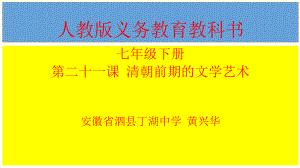 人教版义务教育教科书

七年级下册
第二十一课 清朝前期的文学艺术

安徽省泗县丁湖中学 黄兴华